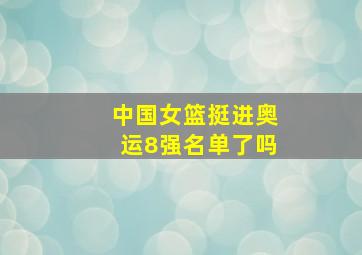 中国女篮挺进奥运8强名单了吗